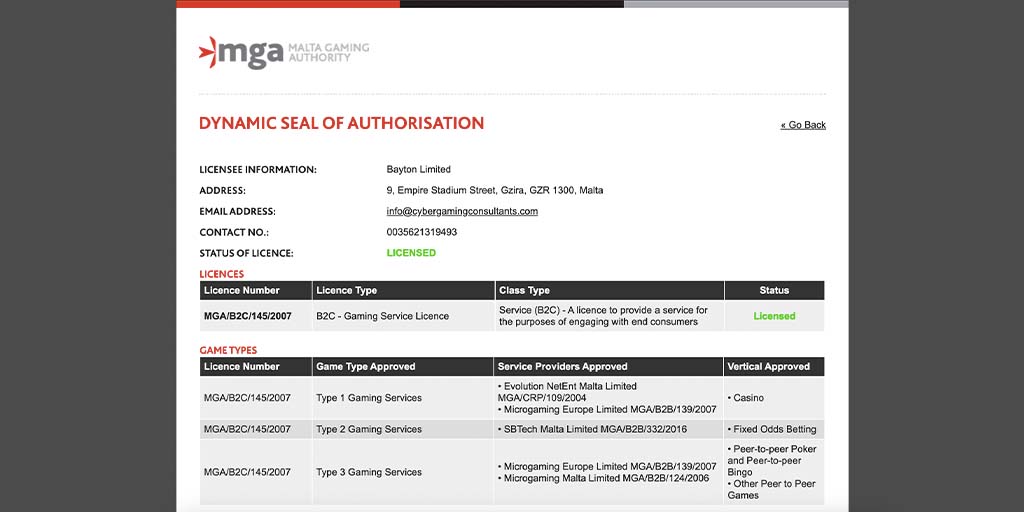 mga MALTA GAMING AUTHORITY

DYNAMIC SEAL OF AUTHORISATION

« Go Back

LICENSEE INFORMATION: Bayton Limited
ADDRESS: 9, Empire Stadium Street, Gzira, GZR 1300, Malta
EMAIL ADDRESS: info@cybergamingconsultants.com
CONTACT NO.: 0035621319493
STATUS OF LICENCE: LICENSED

LICENCES

| Licence Number | Licence Type | Class Type | Status |
|---|---|---|---|
| MGA/B2C/145/2007 | B2C - Gaming Service Licence | Service (B2C) - A licence to provide a service for the purposes of engaging with end consumers | Licensed |

GAME TYPES

| Licence Number | Game Type Approved | Service Providers Approved | Vertical Approved |
|---|---|---|---|
| MGA/B2C/145/2007 | Type 1 Gaming Services | • Evolution NetEnt Malta Limited MGA/CRP/109/2004 • Microgaming Europe Limited MGA/B2B/139/2007 | • Casino |
| MGA/B2C/145/2007 | Type 2 Gaming Services | • SBTech Malta Limited MGA/B2B/332/2016 | • Fixed Odds Betting |
| MGA/B2C/145/2007 | Type 3 Gaming Services | • Microgaming Europe Limited MGA/B2B/139/2007 • Microgaming Malta Limited MGA/B2B/124/2006 | • Peer-to-peer Poker and Peer-to-peer Bingo • Other Peer to Peer Games |